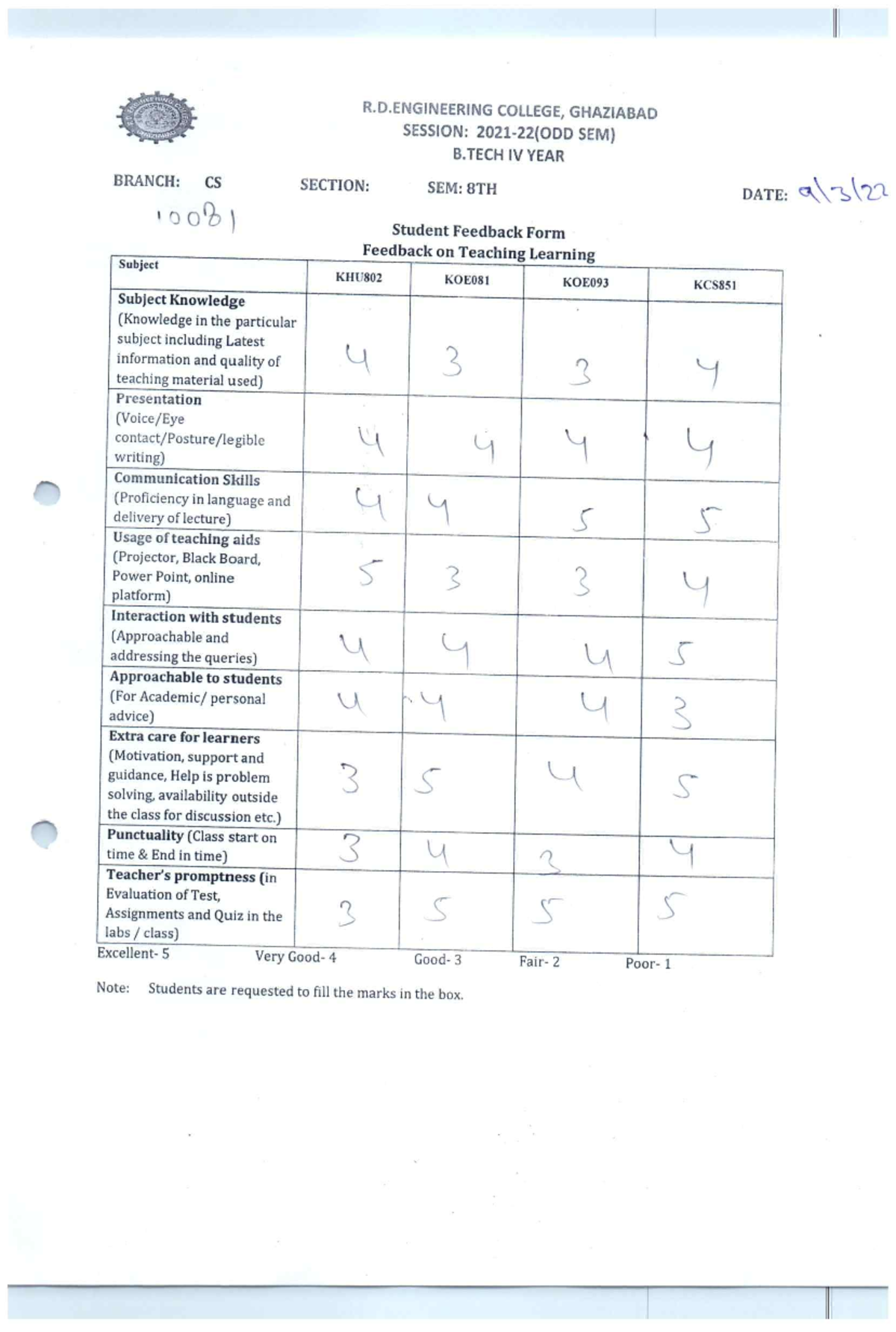 R.D.ENGINEERING COLLEGE, GHAZIABAD
SESSION: 2021-22(ODD SEM)
B.TECH IV YEAR

BRANCH: CS
SECTION:
SEM: 8TH
DATE: 9/3/22

10081

Student Feedback Form
Feedback on Teaching Learning

| Subject | KHU802 | KOE081 | KOE093 | KCS851 |
|---|---|---|---|---|
| Subject Knowledge (Knowledge in the particular subject including Latest information and quality of teaching material used) | 4 | 3 | 3 | 4 |
| Presentation (Voice/Eye contact/Posture/legible writing) | 4 | 4 | 4 | 4 |
| Communication Skills (Proficiency in language and delivery of lecture) | 4 | 4 | 5 | 5 |
| Usage of teaching aids (Projector, Black Board, Power Point, online platform) | 5 | 3 | 3 | 4 |
| Interaction with students (Approachable and addressing the queries) | 4 | 4 | 4 | 5 |
| Approachable to students (For Academic/ personal advice) | 4 | 4 | 4 | 3 |
| Extra care for learners (Motivation, support and guidance, Help is problem solving, availability outside the class for discussion etc.) | 3 | 5 | 4 | 5 |
| Punctuality (Class start on time & End in time) | 3 | 4 | 3 | 4 |
| Teacher's promptness (in Evaluation of Test, Assignments and Quiz in the labs / class) | 3 | 5 | 5 | 5 |

Excellent- 5 Very Good- 4 Good- 3 Fair- 2 Poor- 1

Note: Students are requested to fill the marks in the box.